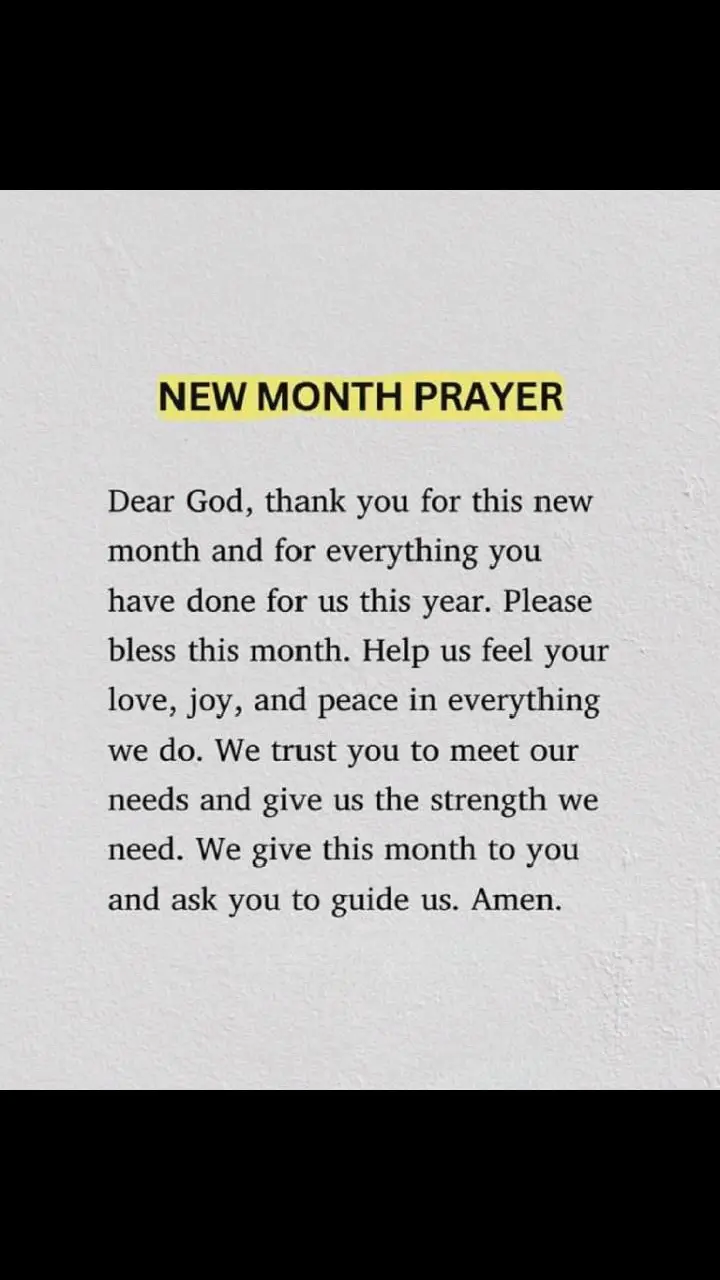 NEW MONTH PRAYER

Dear God, thank you for this new month and for everything you have done for us this year. Please bless this month. Help us feel your love, joy, and peace in everything we do. We trust you to meet our needs and give us the strength we need. We give this month to you and ask you to guide us. Amen.